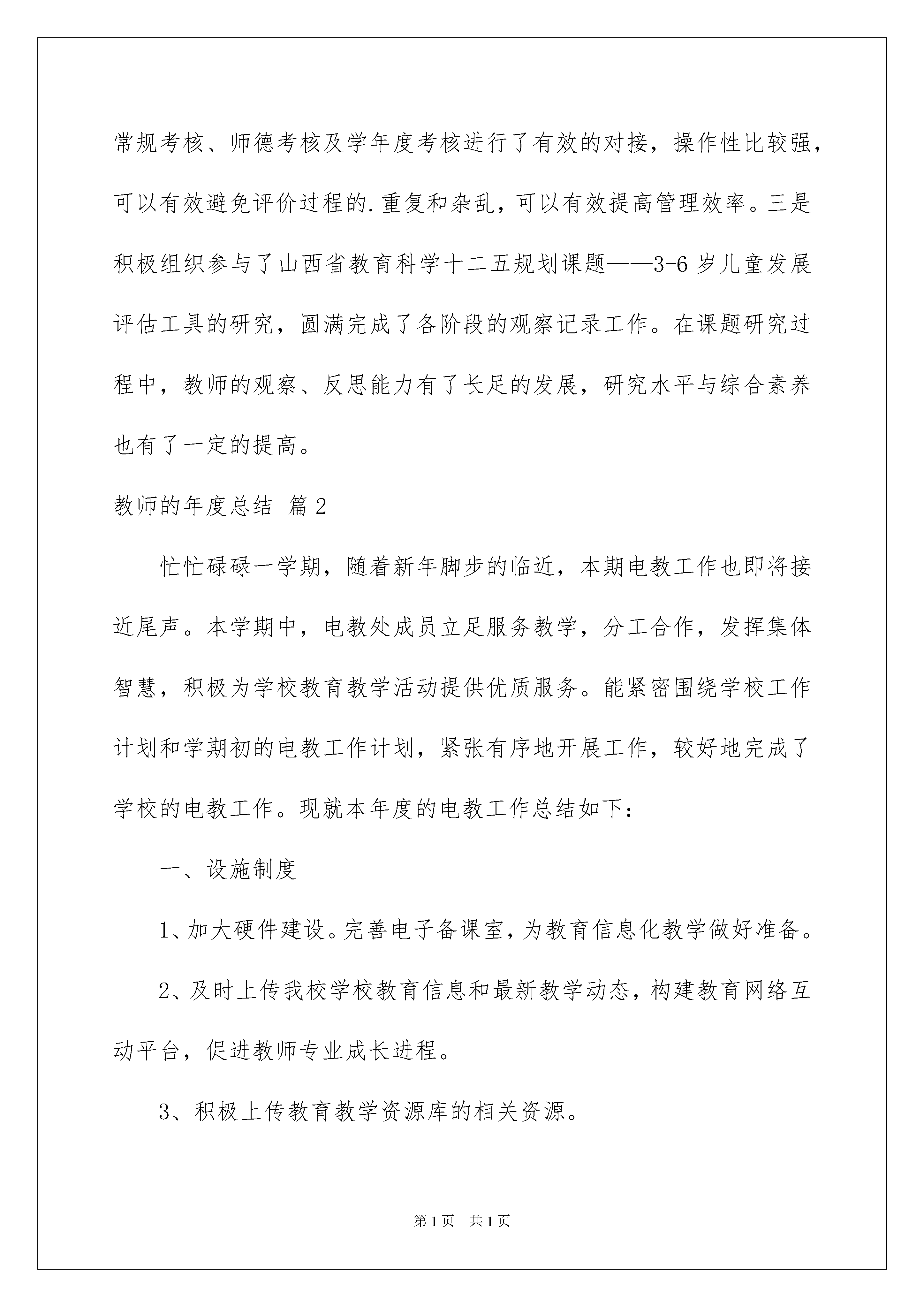 常规考核、师德考核及学年度考核进行了有效的对接，操作性比较强，可以有效避免评价过程的.重复和杂乱，可以有效提高管理效率。三是积极组织参与了山西省教育科学十二五规划课题——3-6岁儿童发展评估工具的研究，圆满完成了各阶段的观察记录工作。在课题研究过程中，教师的观察、反思能力有了长足的发展，研究水平与综合素养也有了一定的提高。

教师的年度总结 篇2

忙忙碌碌一学期，随着新年脚步的临近，本期电教工作也即将接近尾声。本学期中，电教处成员立足服务教学，分工合作，发挥集体智慧，积极为学校教育教学活动提供优质服务。能紧密围绕学校工作计划和学期初的电教工作计划，紧张有序地开展工作，较好地完成了学校的电教工作。现就本年度的电教工作总结如下：

一、设施制度

1、加大硬件建设。完善电子备课室，为教育信息化教学做好准备。

2、及时上传我校学校教育信息和最新教学动态，构建教育网络互动平台，促进教师专业成长进程。

3、积极上传教育教学资源库的相关资源。

第1页 共1页